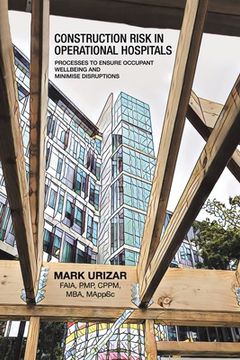 CONSTRUCTION RISK IN OPERATIONAL HOSPITALS

PROCESSES TO ENSURE OCCUPANT WELLBEING AND MINIMISE DISRUPTIONS

MARK URIZAR
FAIA, PMP, CPPM, MBA, MAppSc